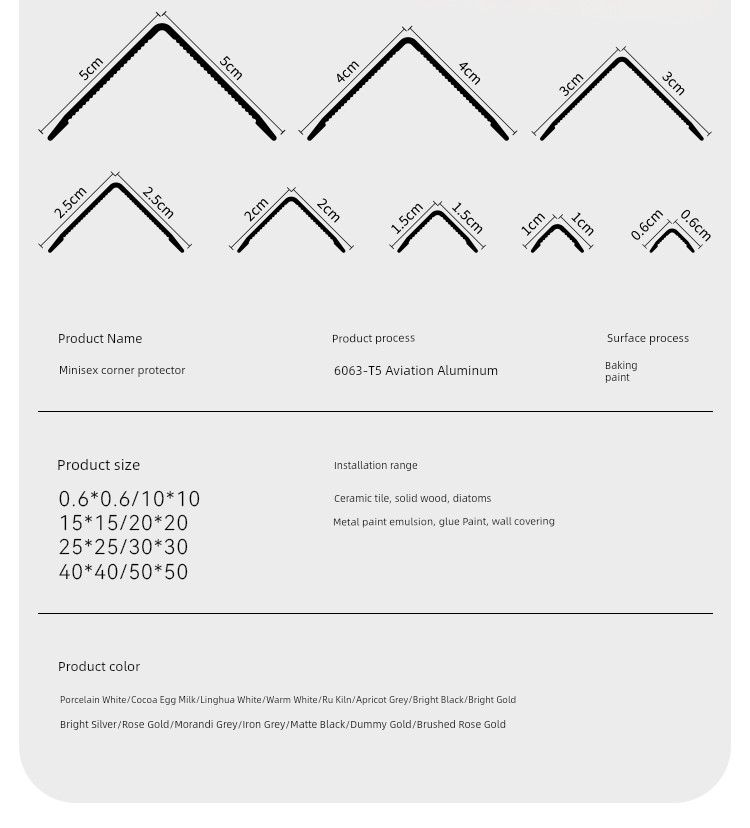 5cm 5cm 4cm 4cm 3cm 3cm

2.5cm 2.5cm 2cm 2cm 1.5cm 1.5cm 1cm 1cm 0.6cm 0.6cm

Product Name
Minisex corner protector

Product process
6063-T5 Aviation Aluminum

Surface process
Baking paint

Product size
0.6*0.6/10*10
15*15/20*20
25*25/30*30
40*40/50*50

Installation range
Ceramic tile, solid wood, diatoms
Metal paint emulsion, glue Paint, wall covering

Product color
Porcelain White/Cocoa Egg Milk/Linghua White/Warm White/Ru Kiln/Apricot Grey/Bright Black/Bright Gold
Bright Silver/Rose Gold/Morandi Grey/Iron Grey/Matte Black/Dummy Gold/Brushed Rose Gold